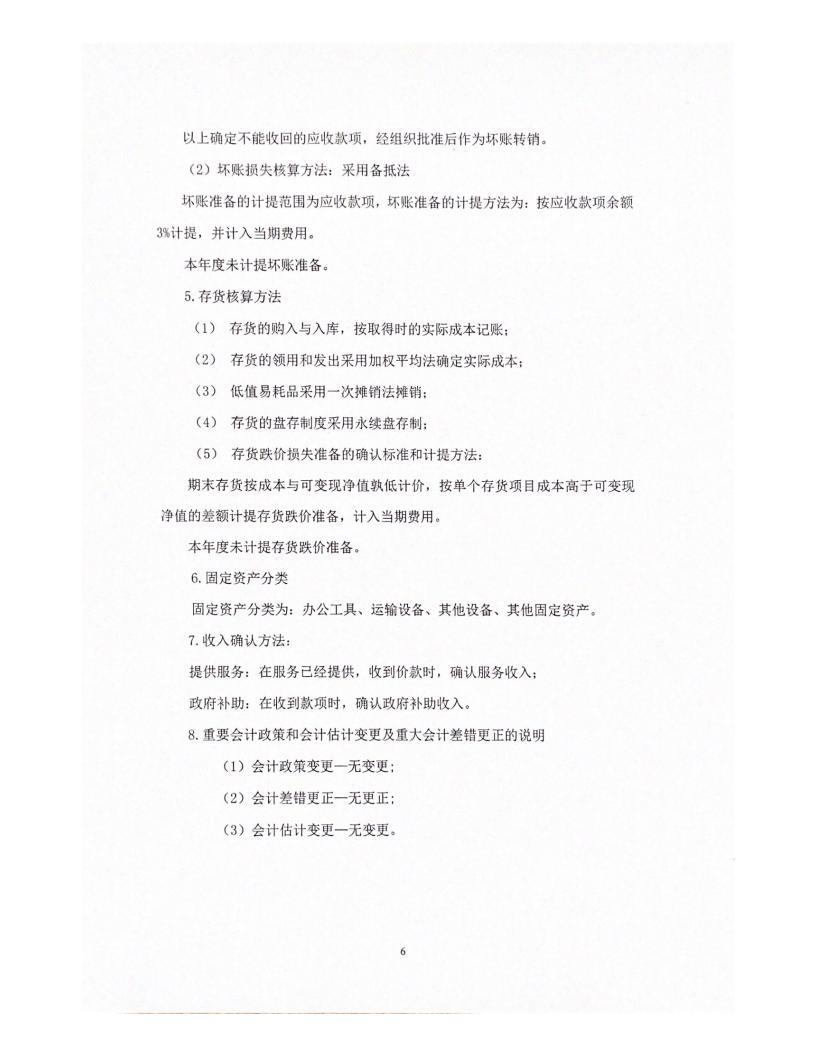 以上确定不能收回的应收款项，经组织批准后作为坏账转销。

（2）坏账损失核算方法：采用备抵法

坏账准备的计提范围为应收款项，坏账准备的计提方法为：按应收款项余额3%计提，并计入当期费用。

本年度未计提坏账准备。

5.存货核算方法

（1） 存货的购入与入库，按取得时的实际成本记账；

（2） 存货的领用和发出采用加权平均法确定实际成本；

（3） 低值易耗品采用一次摊销法摊销；

（4） 存货的盘存制度采用永续盘存制；

（5） 存货跌价损失准备的确认标准和计提方法：

期末存货按成本与可变现净值孰低计价，按单个存货项目成本高于可变现净值的差额计提存货跌价准备，计入当期费用。

本年度未计提存货跌价准备。

6.固定资产分类

固定资产分类为：办公工具、运输设备、其他设备、其他固定资产。

7.收入确认方法：

提供服务：在服务已经提供，收到价款时，确认服务收入；

政府补助：在收到款项时，确认政府补助收入。

8.重要会计政策和会计估计变更及重大会计差错更正的说明

（1）会计政策变更—无变更；

（2）会计差错更正—无更正；

（3）会计估计变更—无变更。

6